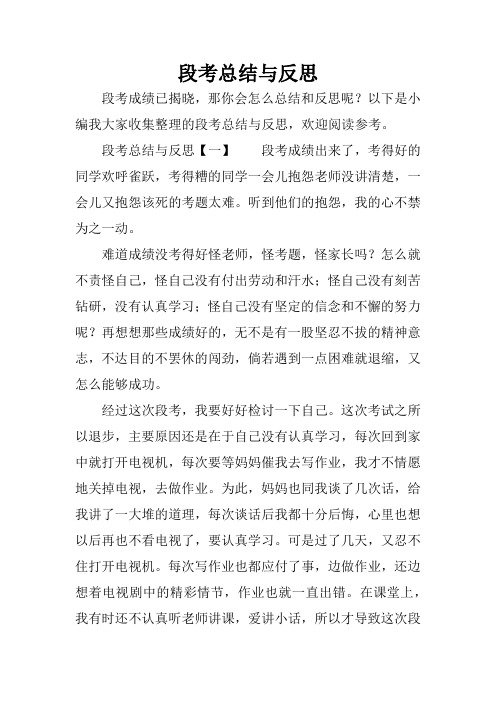 段考总结与反思

段考成绩已揭晓，那你会怎么总结和反思呢？以下是小编我大家收集整理的段考总结与反思，欢迎阅读参考。

段考总结与反思【一】　　段考成绩出来了，考得好的同学欢呼雀跃，考得糟的同学一会儿抱怨老师没讲清楚，一会儿又抱怨该死的考题太难。听到他们的抱怨，我的心不禁为之一动。

难道成绩没考得好怪老师，怪考题，怪家长吗？怎么就不责怪自己，怪自己没有付出劳动和汗水；怪自己没有刻苦钻研，没有认真学习；怪自己没有坚定的信念和不懈的努力呢？再想想那些成绩好的，无不是有一股坚忍不拔的精神意志，不达目的不罢休的闯劲，倘若遇到一点困难就退缩，又怎么能够成功。

经过这次段考，我要好好检讨一下自己。这次考试之所以退步，主要原因还是在于自己没有认真学习，每次回到家中就打开电视机，每次要等妈妈催我去写作业，我才不情愿地关掉电视，去做作业。为此，妈妈也同我谈了几次话，给我讲了一大堆的道理，每次谈话后我都十分后悔，心里也想以后再也不看电视了，要认真学习。可是过了几天，又忍不住打开电视机。每次写作业也都应付了事，边做作业，还边想着电视剧中的精彩情节，作业也就一直出错。在课堂上，我有时还不认真听老师讲课，爱讲小话，所以才导致这次段